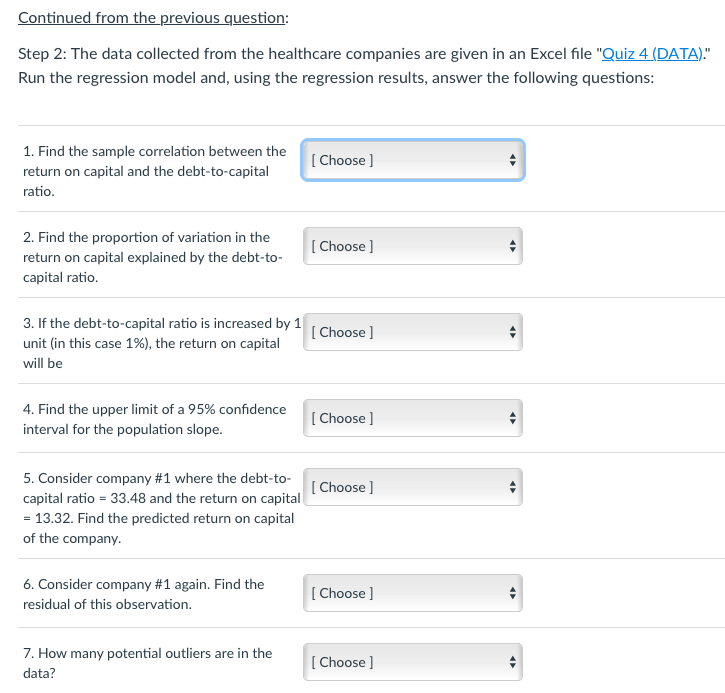 Continued from the previous question:

Step 2: The data collected from the healthcare companies are given in an Excel file "Quiz 4 (DATA)." Run the regression model and, using the regression results, answer the following questions:

1. Find the sample correlation between the return on capital and the debt-to-capital ratio.

[ Choose ]

2. Find the proportion of variation in the return on capital explained by the debt-to-capital ratio.

[ Choose ]

3. If the debt-to-capital ratio is increased by 1 unit (in this case 1%), the return on capital will be

[ Choose ]

4. Find the upper limit of a 95% confidence interval for the population slope.

[ Choose ]

5. Consider company #1 where the debt-to-capital ratio = 33.48 and the return on capital = 13.32. Find the predicted return on capital of the company.

[ Choose ]

6. Consider company #1 again. Find the residual of this observation.

[ Choose ]

7. How many potential outliers are in the data?

[ Choose ]